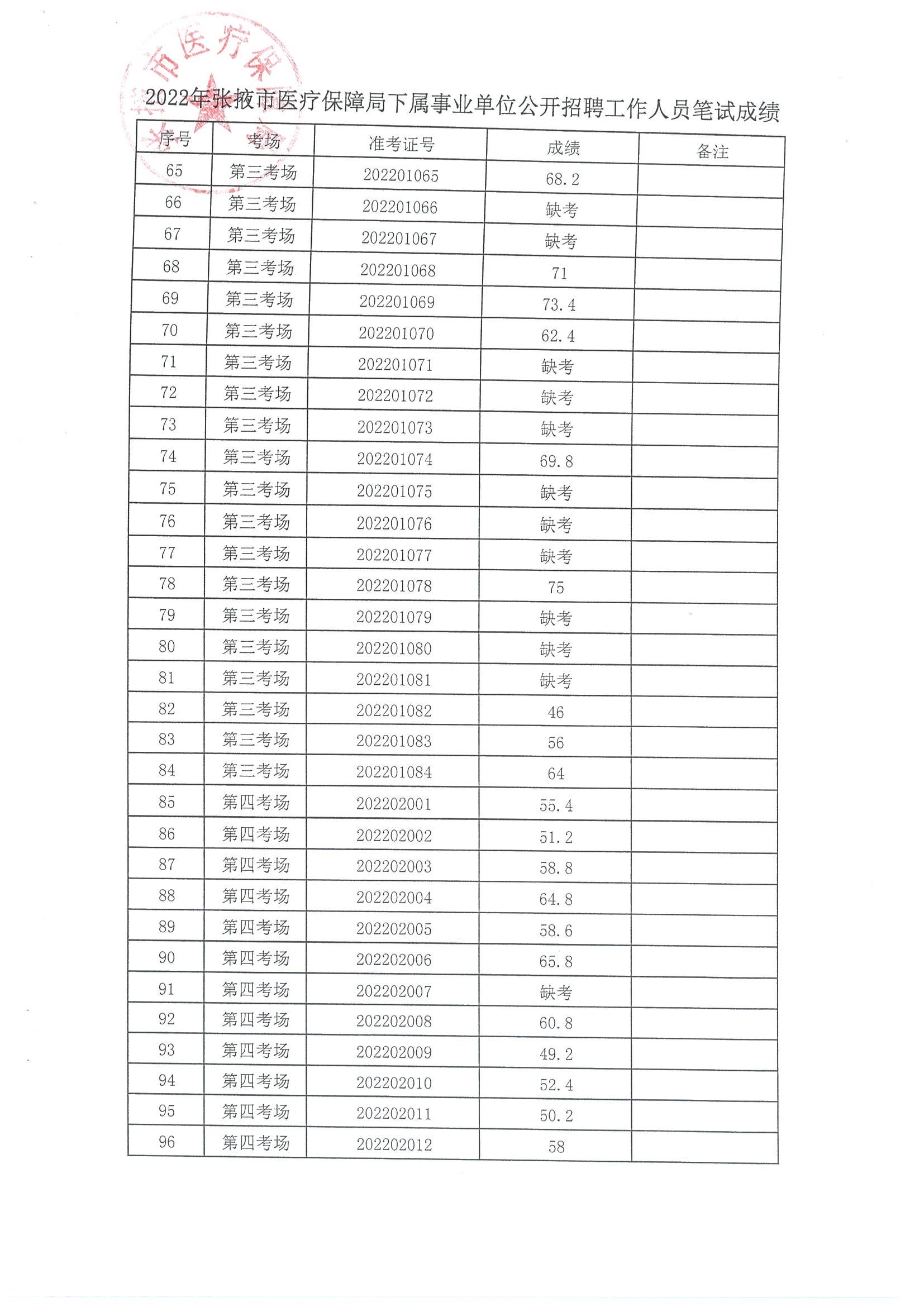 市医疗保

2022年张掖市医疗保障局下属事业单位公开招聘工作人员笔试成绩

| 序号 | 考场 | 准考证号 | 成绩 | 备注 |
|---|---|---|---|---|
| 65 | 第三考场 | 202201065 | 68.2 | |
| 66 | 第三考场 | 202201066 | 缺考 | |
| 67 | 第三考场 | 202201067 | 缺考 | |
| 68 | 第三考场 | 202201068 | 71 | |
| 69 | 第三考场 | 202201069 | 73.4 | |
| 70 | 第三考场 | 202201070 | 62.4 | |
| 71 | 第三考场 | 202201071 | 缺考 | |
| 72 | 第三考场 | 202201072 | 缺考 | |
| 73 | 第三考场 | 202201073 | 缺考 | |
| 74 | 第三考场 | 202201074 | 69.8 | |
| 75 | 第三考场 | 202201075 | 缺考 | |
| 76 | 第三考场 | 202201076 | 缺考 | |
| 77 | 第三考场 | 202201077 | 缺考 | |
| 78 | 第三考场 | 202201078 | 75 | |
| 79 | 第三考场 | 202201079 | 缺考 | |
| 80 | 第三考场 | 202201080 | 缺考 | |
| 81 | 第三考场 | 202201081 | 缺考 | |
| 82 | 第三考场 | 202201082 | 46 | |
| 83 | 第三考场 | 202201083 | 56 | |
| 84 | 第三考场 | 202201084 | 64 | |
| 85 | 第四考场 | 202202001 | 55.4 | |
| 86 | 第四考场 | 202202002 | 51.2 | |
| 87 | 第四考场 | 202202003 | 58.8 | |
| 88 | 第四考场 | 202202004 | 64.8 | |
| 89 | 第四考场 | 202202005 | 58.6 | |
| 90 | 第四考场 | 202202006 | 65.8 | |
| 91 | 第四考场 | 202202007 | 缺考 | |
| 92 | 第四考场 | 202202008 | 60.8 | |
| 93 | 第四考场 | 202202009 | 49.2 | |
| 94 | 第四考场 | 202202010 | 52.4 | |
| 95 | 第四考场 | 202202011 | 50.2 | |
| 96 | 第四考场 | 202202012 | 58 | |